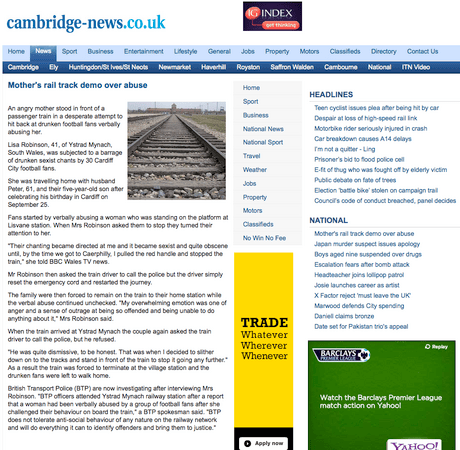 cambridge-news.co.uk

IG INDEX
get thinking

Home News Sport Business Entertainment Lifestyle General Jobs Property Motors Classifieds Directory Contact Us

Cambridge Ely Huntingdon/St Ives/St Neots Newmarket Haverhill Royston Saffron Walden Cambourne National ITN Video

Mother's rail track demo over abuse

An angry mother stood in front of a passenger train in a desperate attempt to hit back at drunken football fans verbally abusing her.

Lisa Robinson, 41, of Ystrad Mynach, South Wales, was subjected to a barrage of drunken sexist chants by 30 Cardiff City football fans.

She was travelling home with husband Peter, 61, and their five-year-old son after celebrating his birthday in Cardiff on September 25.

Fans started by verbally abusing a woman who was standing on the platform at Lisvane station. When Mrs Robinson asked them to stop they turned their attention to her.

"Their chanting became directed at me and it became sexist and quite obscene until, by the time we got to Caerphilly, I pulled the red handle and stopped the train," she told BBC Wales TV news.

Mr Robinson then asked the train driver to call the police but the driver simply reset the emergency cord and restarted the journey.

The family were then forced to remain on the train to their home station while the verbal abuse continued unchecked. "My overwhelming emotion was one of anger and a sense of outrage at being so offended and being unable to do anything about it," Mrs Robinson said.

When the train arrived at Ystrad Mynach the couple again asked the train driver to call the police, but he refused.

"He was quite dismissive, to be honest. That was when I decided to slither down on to the tracks and stand in front of the train to stop it going any further." As a result the train was forced to terminate at the village station and the drunken fans were left to walk home.

British Transport Police (BTP) are now investigating after interviewing Mrs Robinson. "BTP officers attended Ystrad Mynach railway station after a report that a woman had been verbally abused by a group of football fans after she challenged their behaviour on board the train," a BTP spokesman said. "BTP does not tolerate anti-social behaviour of any nature on the railway network and will do everything it can to identify offenders and bring them to justice."

Home
Sport
Business
National News
National Sport
Travel
Weather
Jobs
Property
Motors
Classifieds
No Win No Fee

TRADE
Whatever
Wherever
Whenever

Apply now

HEADLINES
Teen cyclist issues plea after being hit by car
Despair at loss of high-speed rail link
Motorbike rider seriously injured in crash
Car breakdown causes A14 delays
I'm not a quitter - Ling
Prisoner's bid to flood police cell
E-fit of thug who was fought off by elderly victim
Public debate on fate of trees
Election 'battle bike' stolen on campaign trail
Council's code of conduct breached, panel decides

NATIONAL
Mother's rail track demo over abuse
Japan murder suspect issues apology
Boys aged nine suspended over drugs
Escalation fears after bomb attack
Headteacher joins lollipop patrol
Josie launches career as artist
X Factor reject 'must leave the UK'
Marwood defends City spending
Daniell claims bronze
Date set for Pakistan trio's appeal

BARCLAYS PREMIER LEAGUE
Replay
Watch the Barclays Premier League match action on Yahoo!
YAHOO!